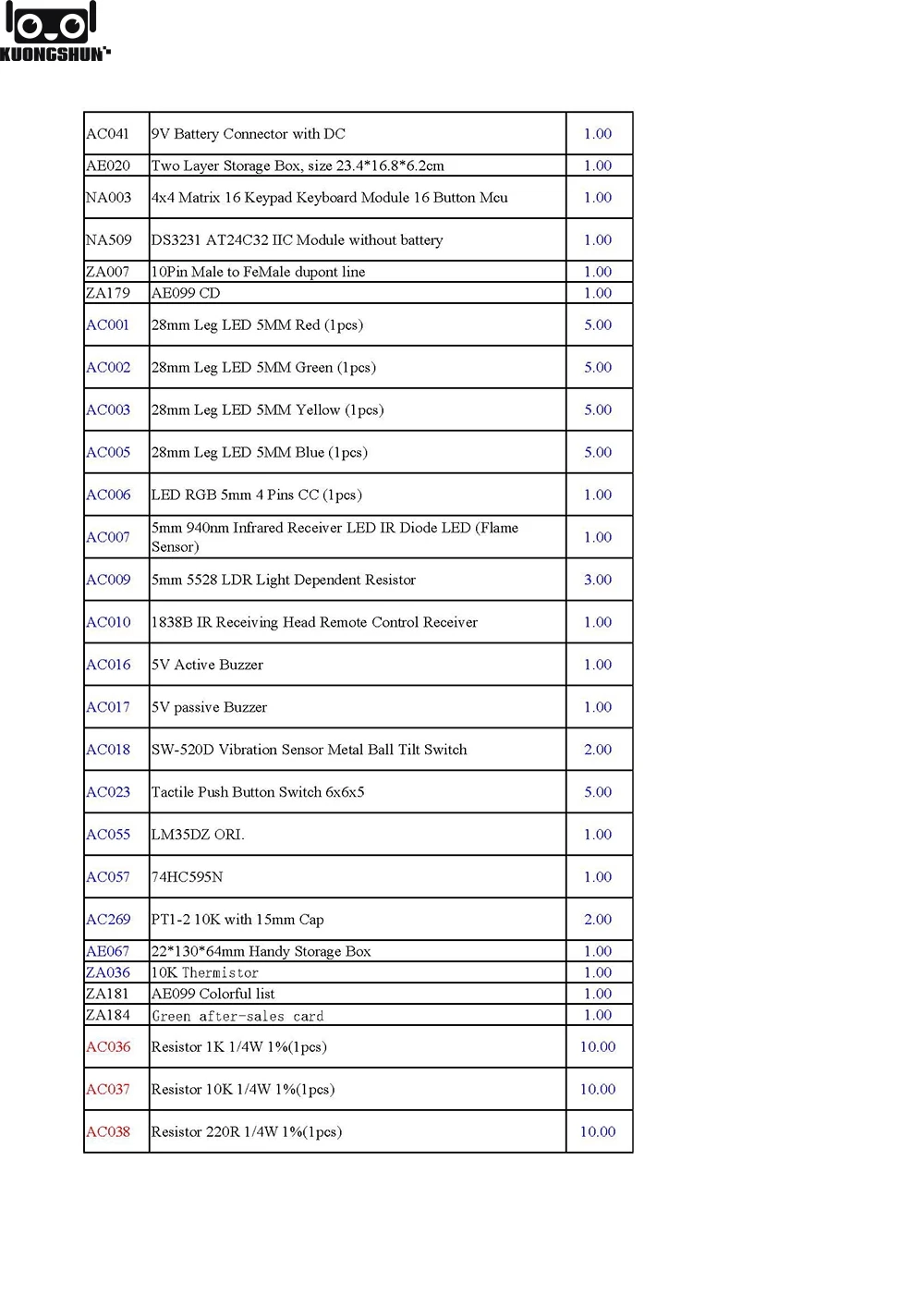 KUONGSHUN

| AC041 | 9V Battery Connector with DC | 1.00 |
|---|---|---|
| AE020 | Two Layer Storage Box, size 23.4*16.8*6.2cm | 1.00 |
| NA003 | 4x4 Matrix 16 Keypad Keyboard Module 16 Button Mcu | 1.00 |
| NA509 | DS3231 AT24C32 IIC Module without battery | 1.00 |
| ZA007 | 10Pin Male to FeMale dupont line | 1.00 |
| ZA179 | AE099 CD | 1.00 |
| AC001 | 28mm Leg LED 5MM Red (1pcs) | 5.00 |
| AC002 | 28mm Leg LED 5MM Green (1pcs) | 5.00 |
| AC003 | 28mm Leg LED 5MM Yellow (1pcs) | 5.00 |
| AC005 | 28mm Leg LED 5MM Blue (1pcs) | 5.00 |
| AC006 | LED RGB 5mm 4 Pins CC (1pcs) | 1.00 |
| AC007 | 5mm 940nm Infrared Receiver LED IR Diode LED (Flame Sensor) | 1.00 |
| AC009 | 5mm 5528 LDR Light Dependent Resistor | 3.00 |
| AC010 | 1838B IR Receiving Head Remote Control Receiver | 1.00 |
| AC016 | 5V Active Buzzer | 1.00 |
| AC017 | 5V passive Buzzer | 1.00 |
| AC018 | SW-520D Vibration Sensor Metal Ball Tilt Switch | 2.00 |
| AC023 | Tactile Push Button Switch 6x6x5 | 5.00 |
| AC055 | LM35DZ ORI. | 1.00 |
| AC057 | 74HC595N | 1.00 |
| AC269 | PT1-2 10K with 15mm Cap | 2.00 |
| AE067 | 22*130*64mm Handy Storage Box | 1.00 |
| ZA036 | 10K Thermistor | 1.00 |
| ZA181 | AE099 Colorful list | 1.00 |
| ZA184 | Green after-sales card | 1.00 |
| AC036 | Resistor 1K 1/4W 1%(1pcs) | 10.00 |
| AC037 | Resistor 10K 1/4W 1%(1pcs) | 10.00 |
| AC038 | Resistor 220R 1/4W 1%(1pcs) | 10.00 |